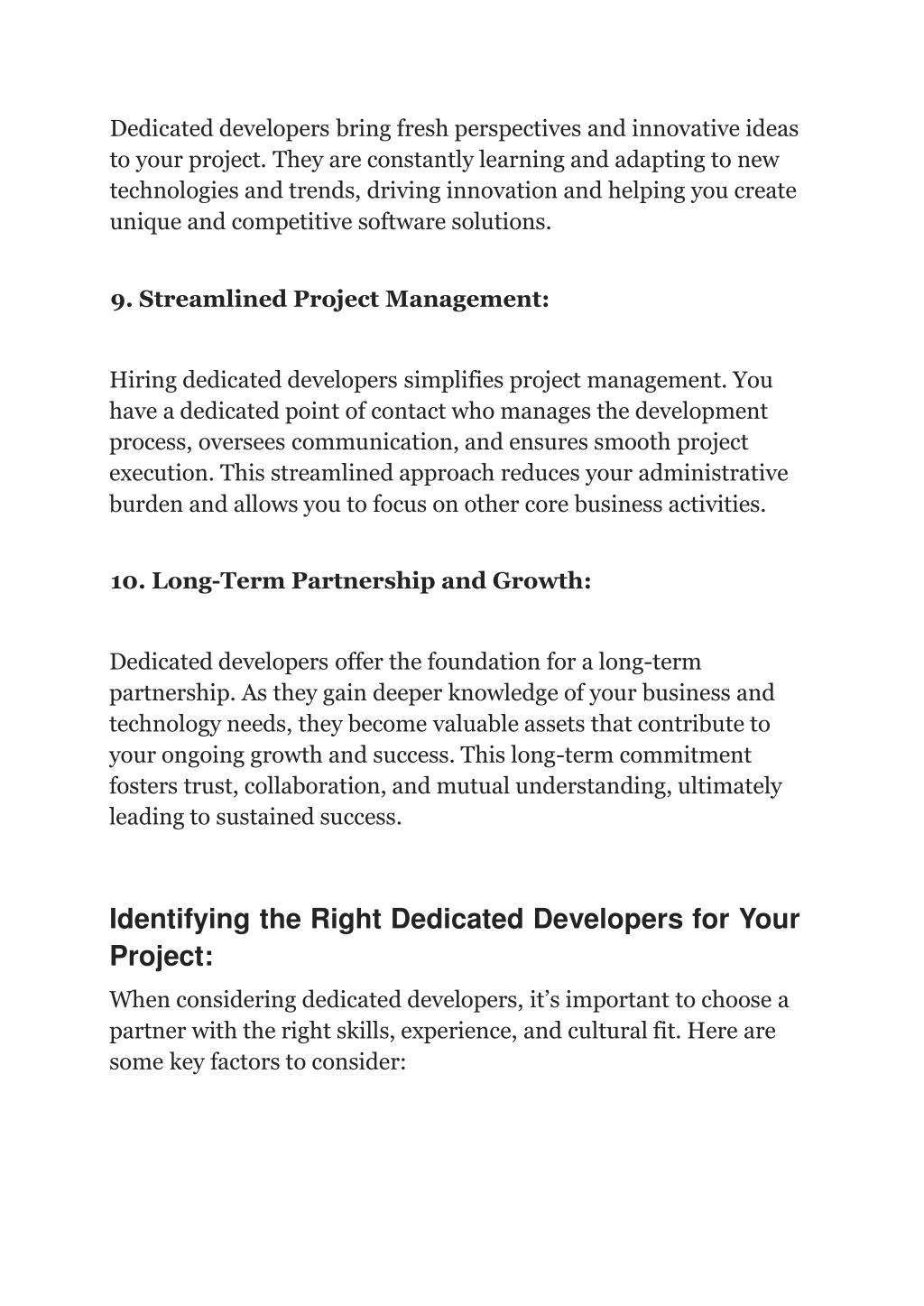 Dedicated developers bring fresh perspectives and innovative ideas to your project. They are constantly learning and adapting to new technologies and trends, driving innovation and helping you create unique and competitive software solutions.

9. Streamlined Project Management:

Hiring dedicated developers simplifies project management. You have a dedicated point of contact who manages the development process, oversees communication, and ensures smooth project execution. This streamlined approach reduces your administrative burden and allows you to focus on other core business activities.

10. Long-Term Partnership and Growth:

Dedicated developers offer the foundation for a long-term partnership. As they gain deeper knowledge of your business and technology needs, they become valuable assets that contribute to your ongoing growth and success. This long-term commitment fosters trust, collaboration, and mutual understanding, ultimately leading to sustained success.

Identifying the Right Dedicated Developers for Your Project:

When considering dedicated developers, it’s important to choose a partner with the right skills, experience, and cultural fit. Here are some key factors to consider: